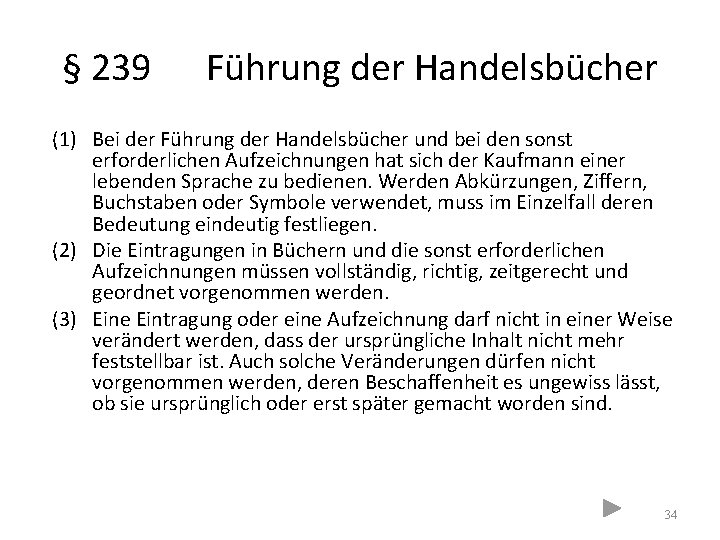 § 239 Führung der Handelsbücher

(1) Bei der Führung der Handelsbücher und bei den sonst erforderlichen Aufzeichnungen hat sich der Kaufmann einer lebenden Sprache zu bedienen. Werden Abkürzungen, Ziffern, Buchstaben oder Symbole verwendet, muss im Einzelfall deren Bedeutung eindeutig festliegen.

(2) Die Eintragungen in Büchern und die sonst erforderlichen Aufzeichnungen müssen vollständig, richtig, zeitgerecht und geordnet vorgenommen werden.

(3) Eine Eintragung oder eine Aufzeichnung darf nicht in einer Weise verändert werden, dass der ursprüngliche Inhalt nicht mehr feststellbar ist. Auch solche Veränderungen dürfen nicht vorgenommen werden, deren Beschaffenheit es ungewiss lässt, ob sie ursprünglich oder erst später gemacht worden sind.

34